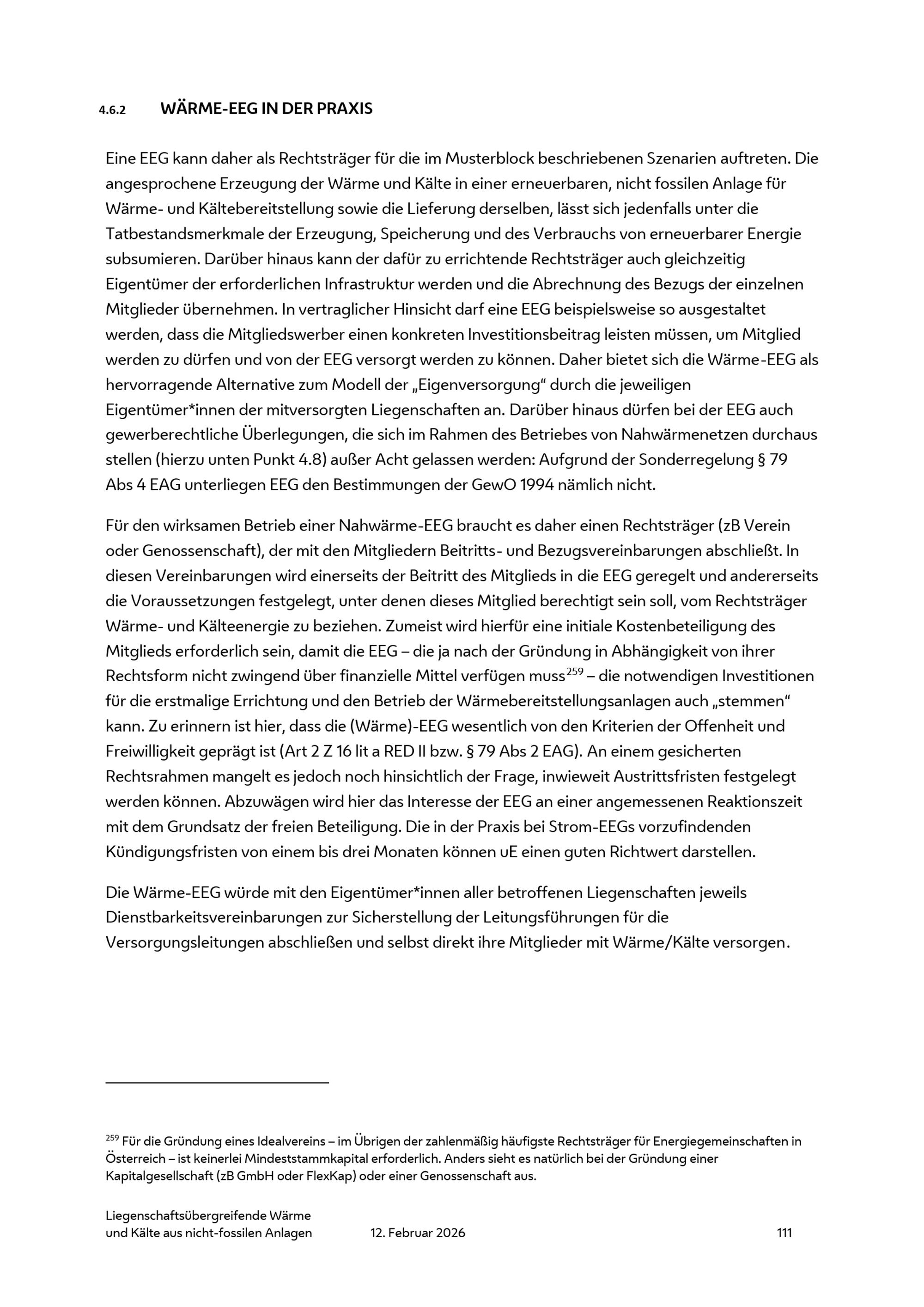 4.6.2 WÄRME-EEG IN DER PRAXIS

Eine EEG kann daher als Rechtsträger für die im Musterblock beschriebenen Szenarien auftreten. Die angesprochene Erzeugung der Wärme und Kälte in einer erneuerbaren, nicht fossilen Anlage für Wärme- und Kältebereitstellung sowie die Lieferung derselben, lässt sich jedenfalls unter die Tatbestandsmerkmale der Erzeugung, Speicherung und des Verbrauchs von erneuerbarer Energie subsumieren. Darüber hinaus kann der dafür zu errichtende Rechtsträger auch gleichzeitig Eigentümer der erforderlichen Infrastruktur werden und die Abrechnung des Bezugs der einzelnen Mitglieder übernehmen. In vertraglicher Hinsicht darf eine EEG beispielsweise so ausgestaltet werden, dass die Mitgliedswerber einen konkreten Investitionsbeitrag leisten müssen, um Mitglied werden zu dürfen und von der EEG versorgt werden zu können. Daher bietet sich die Wärme-EEG als hervorragende Alternative zum Modell der „Eigenversorgung“ durch die jeweiligen Eigentümer*innen der mitversorgten Liegenschaften an. Darüber hinaus dürfen bei der EEG auch gewerberechtliche Überlegungen, die sich im Rahmen des Betriebes von Nahwärmenetzen durchaus stellen (hierzu unten Punkt 4.8) außer Acht gelassen werden: Aufgrund der Sonderregelung § 79 Abs 4 EAG unterliegen EEG den Bestimmungen der GewO 1994 nämlich nicht.

Für den wirksamen Betrieb einer Nahwärme-EEG braucht es daher einen Rechtsträger (zB Verein oder Genossenschaft), der mit den Mitgliedern Beitritts- und Bezugsvereinbarungen abschließt. In diesen Vereinbarungen wird einerseits der Beitritt des Mitglieds in die EEG geregelt und andererseits die Voraussetzungen festgelegt, unter denen dieses Mitglied berechtigt sein soll, vom Rechtsträger Wärme- und Kälteenergie zu beziehen. Zumeist wird hierfür eine initiale Kostenbeteiligung des Mitglieds erforderlich sein, damit die EEG – die ja nach der Gründung in Abhängigkeit von ihrer Rechtsform nicht zwingend über finanzielle Mittel verfügen muss$^{259}$ – die notwendigen Investitionen für die erstmalige Errichtung und den Betrieb der Wärmebereitstellungsanlagen auch „stemmen“ kann. Zu erinnern ist hier, dass die (Wärme)-EEG wesentlich von den Kriterien der Offenheit und Freiwilligkeit geprägt ist (Art 2 Z 16 lit a RED II bzw. § 79 Abs 2 EAG). An einem gesicherten Rechtsrahmen mangelt es jedoch noch hinsichtlich der Frage, inwieweit Austrittsfristen festgelegt werden können. Abzuwägen wird hier das Interesse der EEG an einer angemessenen Reaktionszeit mit dem Grundsatz der freien Beteiligung. Die in der Praxis bei Strom-EEGs vorzufindenden Kündigungsfristen von einem bis drei Monaten können uE einen guten Richtwert darstellen.

Die Wärme-EEG würde mit den Eigentümer*innen aller betroffenen Liegenschaften jeweils Dienstbarkeitsvereinbarungen zur Sicherstellung der Leitungsführungen für die Versorgungsleitungen abschließen und selbst direkt ihre Mitglieder mit Wärme/Kälte versorgen.

$^{259}$ Für die Gründung eines Idealvereins – im Übrigen der zahlenmäßig häufigste Rechtsträger für Energiegemeinschaften in Österreich – ist keinerlei Mindeststammkapital erforderlich. Anders sieht es natürlich bei der Gründung einer Kapitalgesellschaft (zB GmbH oder FlexKap) oder einer Genossenschaft aus.

Liegenschaftsübergreifende Wärme und Kälte aus nicht-fossilen Anlagen 12. Februar 2026 111